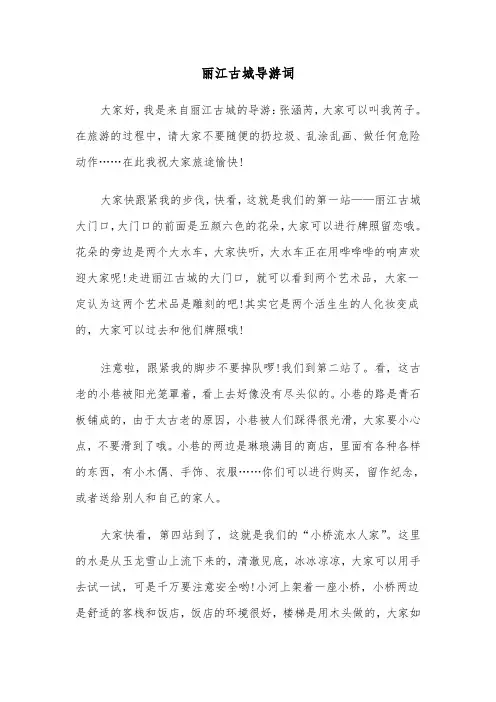 丽江古城导游词

大家好，我是来自丽江古城的导游：张涵芮，大家可以叫我芮子。在旅游的过程中，请大家不要随便的扔垃圾、乱涂乱画、做任何危险动作……在此我祝大家旅途愉快！

大家快跟紧我的步伐，快看，这就是我们的第一站——丽江古城大门口，大门口的前面是五颜六色的花朵，大家可以进行牌照留恋哦。花朵的旁边是两个大水车，大家快听，大水车正在用哗哗哗的响声欢迎大家呢！走进丽江古城的大门口，就可以看到两个艺术品，大家一定认为这两个艺术品是雕刻的吧！其实它是两个活生生的人化妆变成的，大家可以过去和他们牌照哦！

注意啦，跟紧我的脚步不要掉队啰！我们到第二站了。看，这古老的小巷被阳光笼罩着，看上去好像没有尽头似的。小巷的路是青石板铺成的，由于太古老的原因，小巷被人们踩得很光滑，大家要小心点，不要滑到了哦。小巷的两边是琳琅满目的商店，里面有各种各样的东西，有小木偶、手饰、衣服……你们可以进行购买，留作纪念，或者送给别人和自己的家人。

大家快看，第四站到了，这就是我们的“小桥流水人家”。这里的水是从玉龙雪山上流下来的，清澈见底，冰冰凉凉，大家可以用手去试一试，可是千万要注意安全哟！小河上架着一座小桥，小桥两边是舒适的客栈和饭店，饭店的环境很好，楼梯是用木头做的，大家如